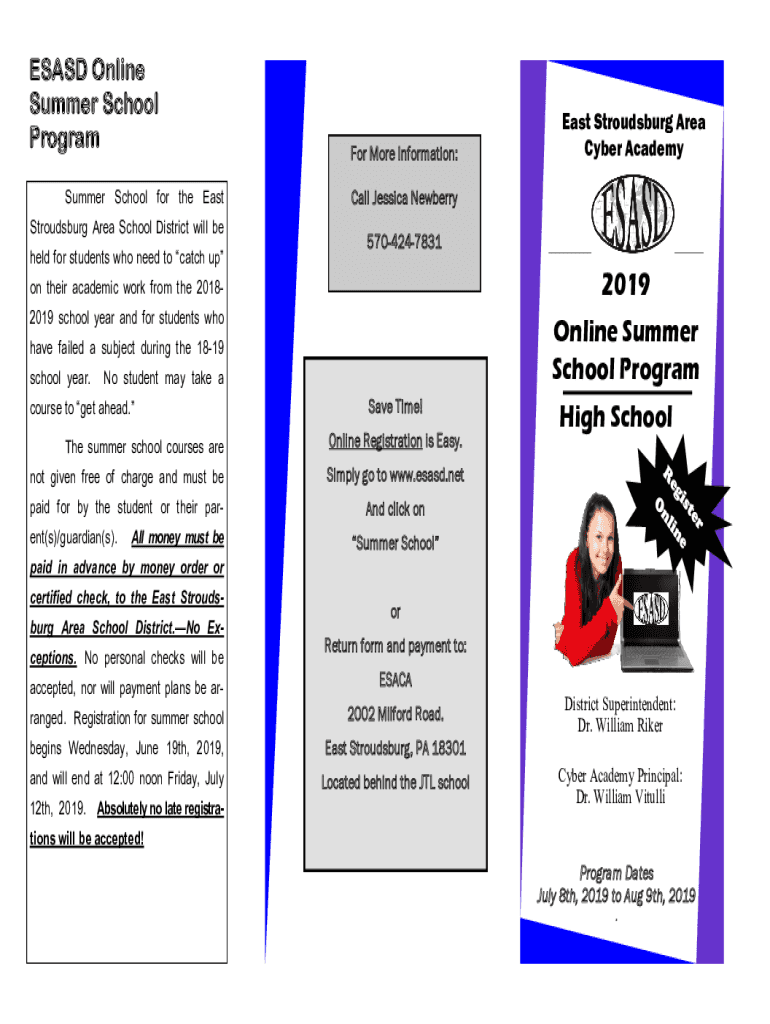 ESASD Online Summer School Program

Summer School for the East Stroudsburg Area School District will be held for students who need to "catch up" on their academic work from the 2018-2019 school year and for students who have failed a subject during the 18-19 school year. No student may take a course to "get ahead."

The summer school courses are not given free of charge and must be paid for by the student or their parent(s)/guardian(s). All money must be paid in advance by money order or certified check, to the East Stroudsburg Area School District.—No Exceptions. No personal checks will be accepted, nor will payment plans be arranged. Registration for summer school begins Wednesday, June 19th, 2019, and will end at 12:00 noon Friday, July 12th, 2019. Absolutely no late registrations will be accepted!

For More Information:

Call Jessica Newberry

570-424-7831

Save Time!

Online Registration is Easy.

Simply go to www.esasd.net

And click on

"Summer School"

or

Return form and payment to:

ESACA

2002 Milford Road.

East Stroudsburg, PA 18301

Located behind the JTL school

East Stroudsburg Area Cyber Academy

ESASD

2019

Online Summer School Program

High School

Register Online

ESASD

District Superintendent:
Dr. William Riker

Cyber Academy Principal:
Dr. William Vitulli

Program Dates
July 8th, 2019 to Aug 9th, 2019